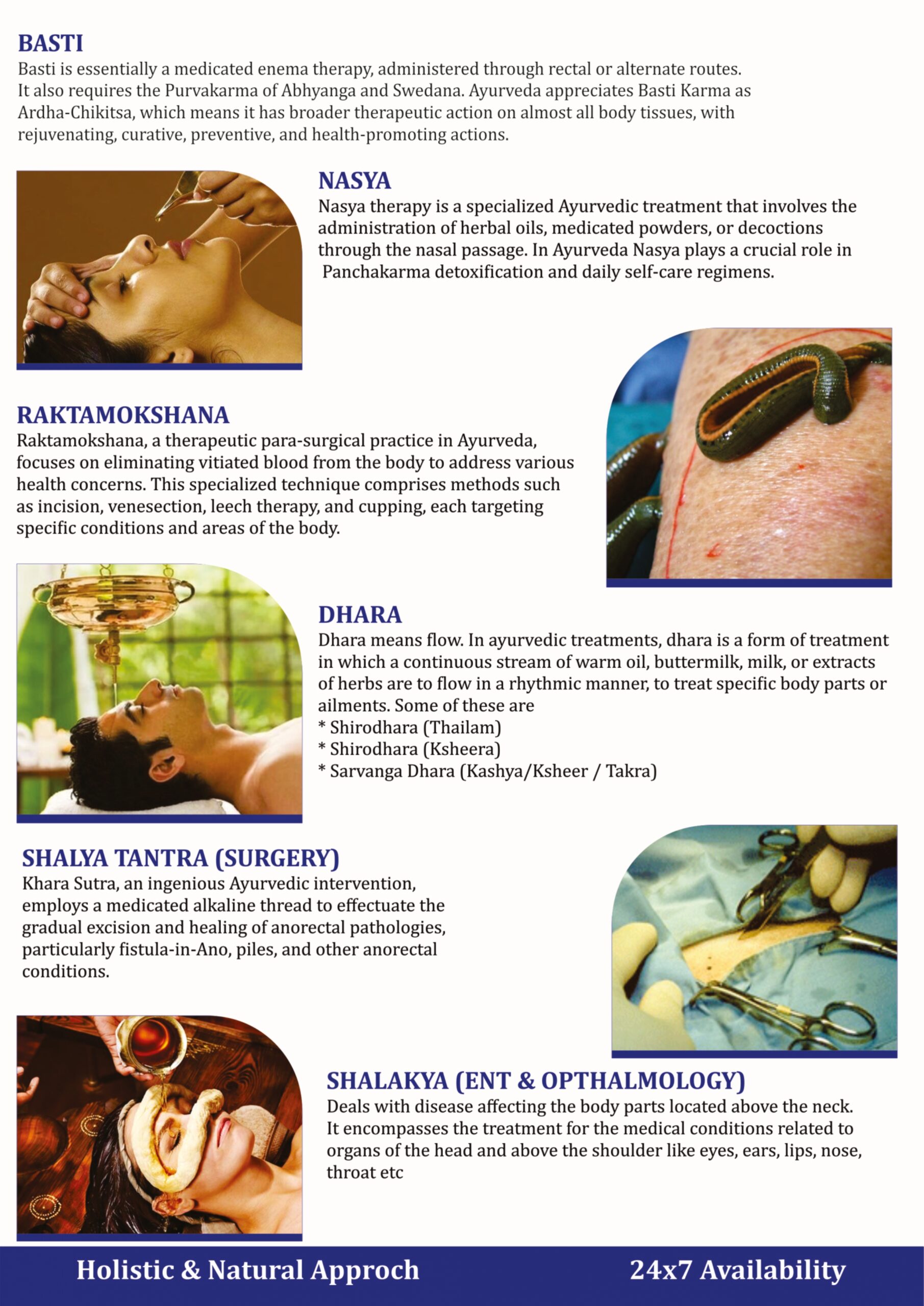 BASTI
Basti is essentially a medicated enema therapy, administered through rectal or alternate routes. It also requires the Purvakarma of Abhyanga and Swedana. Ayurveda appreciates Basti Karma as Ardha-Chikitsa, which means it has broader therapeutic action on almost all body tissues, with rejuvenating, curative, preventive, and health-promoting actions.

NASYA
Nasya therapy is a specialized Ayurvedic treatment that involves the administration of herbal oils, medicated powders, or decoctions through the nasal passage. In Ayurveda Nasya plays a crucial role in Panchakarma detoxification and daily self-care regimens.

RAKTAMOKSHANA
Raktamokshana, a therapeutic para-surgical practice in Ayurveda, focuses on eliminating vitiated blood from the body to address various health concerns. This specialized technique comprises methods such as incision, venesection, leech therapy, and cupping, each targeting specific conditions and areas of the body.

DHARA
Dhara means flow. In ayurvedic treatments, dhara is a form of treatment in which a continuous stream of warm oil, buttermilk, milk, or extracts of herbs are to flow in a rhythmic manner, to treat specific body parts or ailments. Some of these are
* Shirodhara (Thailam)
* Shirodhara (Ksheera)
* Sarvanga Dhara (Kashya/Ksheer / Takra)

SHALYA TANTRA (SURGERY)
Khara Sutra, an ingenious Ayurvedic intervention, employs a medicated alkaline thread to effectuate the gradual excision and healing of anorectal pathologies, particularly fistula-in-Ano, piles, and other anorectal conditions.

SHALAKYA (ENT & OPTHALMOLOGY)
Deals with disease affecting the body parts located above the neck. It encompasses the treatment for the medical conditions related to organs of the head and above the shoulder like eyes, ears, lips, nose, throat etc

Holistic & Natural Approch
24x7 Availability